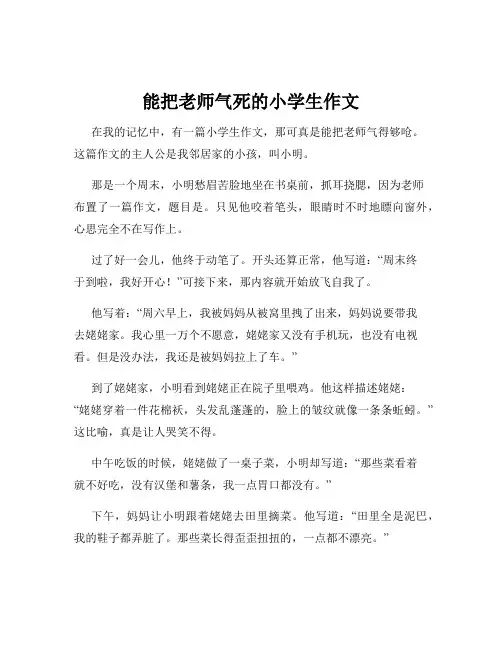 能把老师气死的小学生作文

在我的记忆中，有一篇小学生作文，那可真是能把老师气得够呛。这篇作文的主人公是我邻居家的小孩，叫小明。

那是一个周末，小明愁眉苦脸地坐在书桌前，抓耳挠腮，因为老师布置了一篇作文，题目是。只见他咬着笔头，眼睛时不时地瞟向窗外，心思完全不在写作上。

过了好一会儿，他终于动笔了。开头还算正常，他写道：“周末终于到啦，我好开心！”可接下来，那内容就开始放飞自我了。

他写着：“周六早上，我被妈妈从被窝里拽了出来，妈妈说要带我去姥姥家。我心里一万个不愿意，姥姥家又没有手机玩，也没有电视看。但是没办法，我还是被妈妈拉上了车。”

到了姥姥家，小明看到姥姥正在院子里喂鸡。他这样描述姥姥：“姥姥穿着一件花棉袄，头发乱蓬蓬的，脸上的皱纹就像一条条蚯蚓。”这比喻，真是让人哭笑不得。

中午吃饭的时候，姥姥做了一桌子菜，小明却写道：“那些菜看着就不好吃，没有汉堡和薯条，我一点胃口都没有。”

下午，妈妈让小明跟着姥姥去田里摘菜。他写道：“田里全是泥巴，我的鞋子都弄脏了。那些菜长得歪歪扭扭的，一点都不漂亮。”